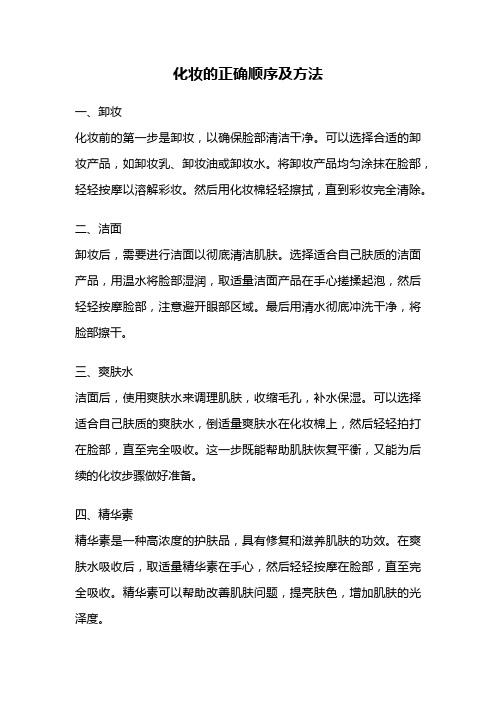 化妆的正确顺序及方法

一、卸妆

化妆前的第一步是卸妆，以确保脸部清洁干净。可以选择合适的卸妆产品，如卸妆乳、卸妆油或卸妆水。将卸妆产品均匀涂抹在脸部，轻轻按摩以溶解彩妆。然后用化妆棉轻轻擦拭，直到彩妆完全清除。

二、洁面

卸妆后，需要进行洁面以彻底清洁肌肤。选择适合自己肤质的洁面产品，用温水将脸部湿润，取适量洁面产品在手心搓揉起泡，然后轻轻按摩脸部，注意避开眼部区域。最后用清水彻底冲洗干净，将脸部擦干。

三、爽肤水

洁面后，使用爽肤水来调理肌肤，收缩毛孔，补水保湿。可以选择适合自己肤质的爽肤水，倒适量爽肤水在化妆棉上，然后轻轻拍打在脸部，直至完全吸收。这一步既能帮助肌肤恢复平衡，又能为后续的化妆步骤做好准备。

四、精华素

精华素是一种高浓度的护肤品，具有修复和滋养肌肤的功效。在爽肤水吸收后，取适量精华素在手心，然后轻轻按摩在脸部，直至完全吸收。精华素可以帮助改善肌肤问题，提亮肤色，增加肌肤的光泽度。